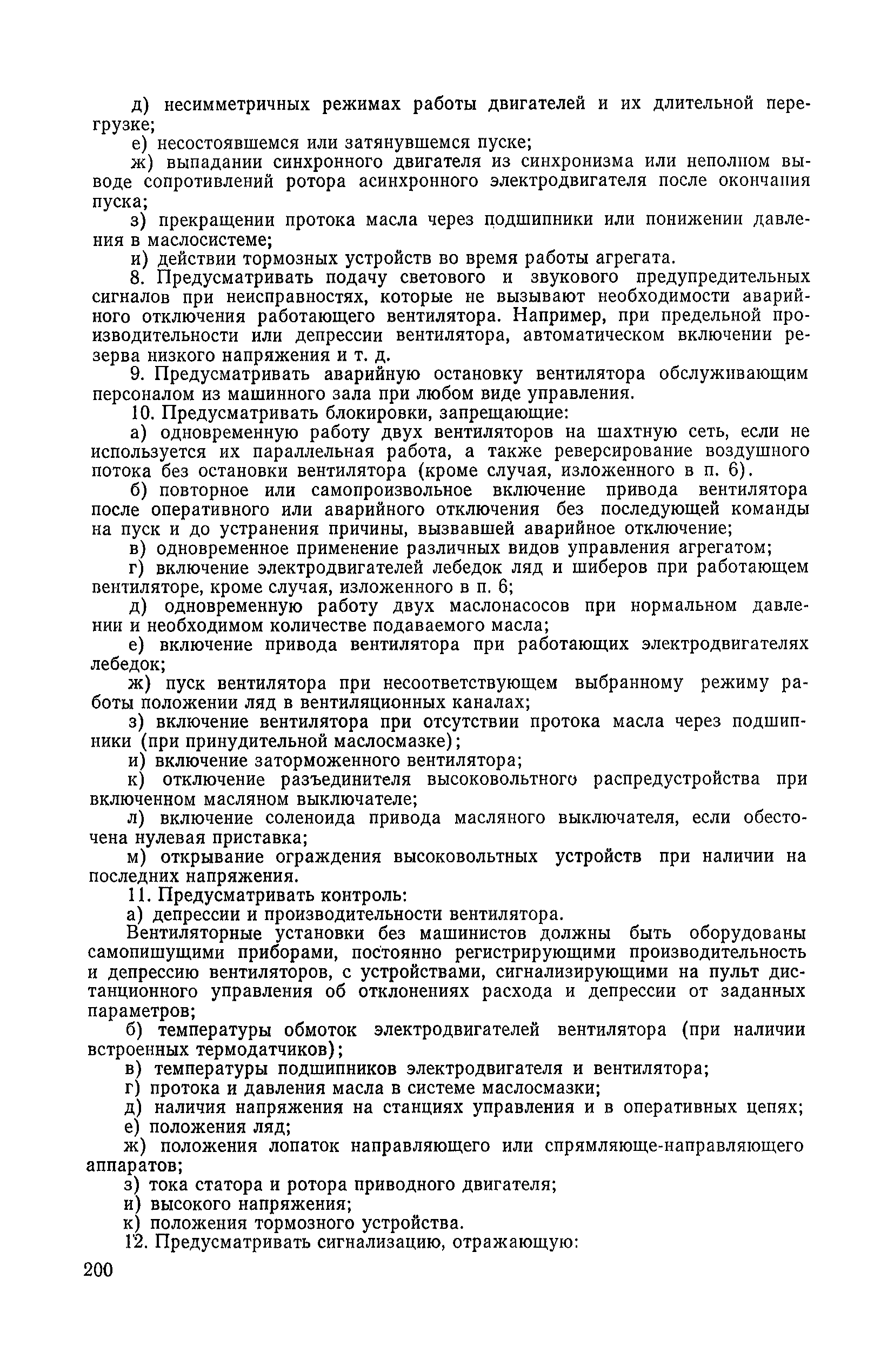 д) несимметричных режимах работы двигателей и их длительной перегрузке;

е) несостоявшемся или затянувшемся пуске;

ж) выпадании синхронного двигателя из синхронизма или неполном выводе сопротивлений ротора асинхронного электродвигателя после окончания пуска;

з) прекращении протока масла через подшипники или понижении давления в маслосистеме;

и) действии тормозных устройств во время работы агрегата.

8. Предусматривать подачу светового и звукового предупредительных сигналов при неисправностях, которые не вызывают необходимости аварийного отключения работающего вентилятора. Например, при предельной производительности или депрессии вентилятора, автоматическом включении резерва низкого напряжения и т. д.

9. Предусматривать аварийную остановку вентилятора обслуживающим персоналом из машинного зала при любом виде управления.

10. Предусматривать блокировки, запрещающие:

а) одновременную работу двух вентиляторов на шахтную сеть, если не используется их параллельная работа, а также реверсирование воздушного потока без остановки вентилятора (кроме случая, изложенного в п. 6).

б) повторное или самопроизвольное включение привода вентилятора после оперативного или аварийного отключения без последующей команды на пуск и до устранения причины, вызвавшей аварийное отключение;

в) одновременное применение различных видов управления агрегатом;

г) включение электродвигателей лебедок ляд и шиберов при работающем вентиляторе, кроме случая, изложенного в п. 6;

д) одновременную работу двух маслонасосов при нормальном давлении и необходимом количестве подаваемого масла;

е) включение привода вентилятора при работающих электродвигателях лебедок;

ж) пуск вентилятора при несоответствующем выбранному режиму работы положении ляд в вентиляционных каналах;

з) включение вентилятора при отсутствии протока масла через подшипники (при принудительной маслосмазке);

и) включение заторможенного вентилятора;

к) отключение разъединителя высоковольтного распредустройства при включенном масляном выключателе;

л) включение соленоида привода масляного выключателя, если обесточена нулевая приставка;

м) открывание ограждения высоковольтных устройств при наличии на последних напряжения.

11. Предусматривать контроль:

а) депрессии и производительности вентилятора.

Вентиляторные установки без машинистов должны быть оборудованы самопишущими приборами, постоянно регистрирующими производительность и депрессию вентиляторов, с устройствами, сигнализирующими на пульт дистанционного управления об отклонениях расхода и депрессии от заданных параметров;

б) температуры обмоток электродвигателей вентилятора (при наличии встроенных термодатчиков);

в) температуры подшипников электродвигателя и вентилятора;

г) протока и давления масла в системе маслосмазки;

д) наличия напряжения на станциях управления и в оперативных цепях;

е) положения ляд;

ж) положения лопаток направляющего или спрямляюще-направляющего аппаратов;

з) тока статора и ротора приводного двигателя;

и) высокого напряжения;

к) положения тормозного устройства.

12. Предусматривать сигнализацию, отражающую:

200